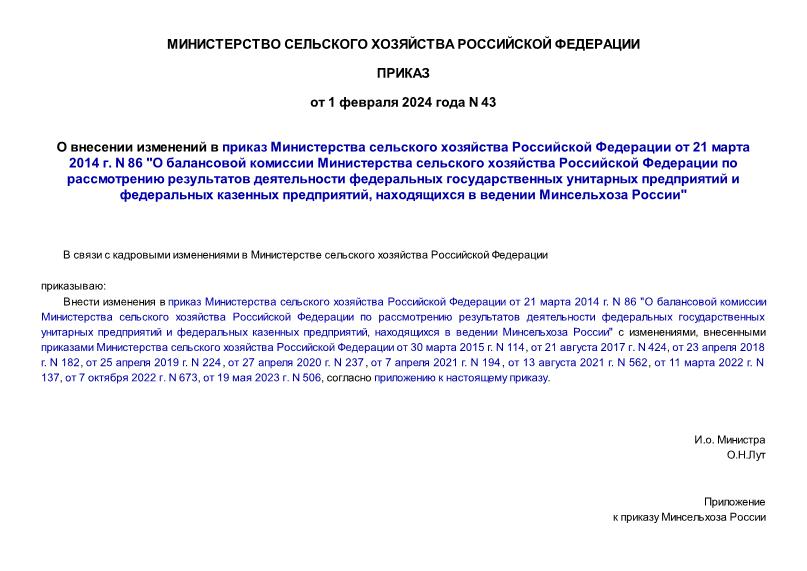 МИНИСТЕРСТВО СЕЛЬСКОГО ХОЗЯЙСТВА РОССИЙСКОЙ ФЕДЕРАЦИИ

ПРИКАЗ

от 1 февраля 2024 года N 43

О внесении изменений в приказ Министерства сельского хозяйства Российской Федерации от 21 марта 2014 г. N 86 "О балансовой комиссии Министерства сельского хозяйства Российской Федерации по рассмотрению результатов деятельности федеральных государственных унитарных предприятий и федеральных казенных предприятий, находящихся в ведении Минсельхоза России"

В связи с кадровыми изменениями в Министерстве сельского хозяйства Российской Федерации

приказываю:

Внести изменения в приказ Министерства сельского хозяйства Российской Федерации от 21 марта 2014 г. N 86 "О балансовой комиссии Министерства сельского хозяйства Российской Федерации по рассмотрению результатов деятельности федеральных государственных унитарных предприятий и федеральных казенных предприятий, находящихся в ведении Минсельхоза России" с изменениями, внесенными приказами Министерства сельского хозяйства Российской Федерации от 30 марта 2015 г. N 114, от 21 августа 2017 г. N 424, от 23 апреля 2018 г. N 182, от 25 апреля 2019 г. N 224, от 27 апреля 2020 г. N 237, от 7 апреля 2021 г. N 194, от 13 августа 2021 г. N 562, от 11 марта 2022 г. N 137, от 7 октября 2022 г. N 673, от 19 мая 2023 г. N 506, согласно приложению к настоящему приказу.

И.о. Министра
О.Н.Лут

Приложение
к приказу Минсельхоза России